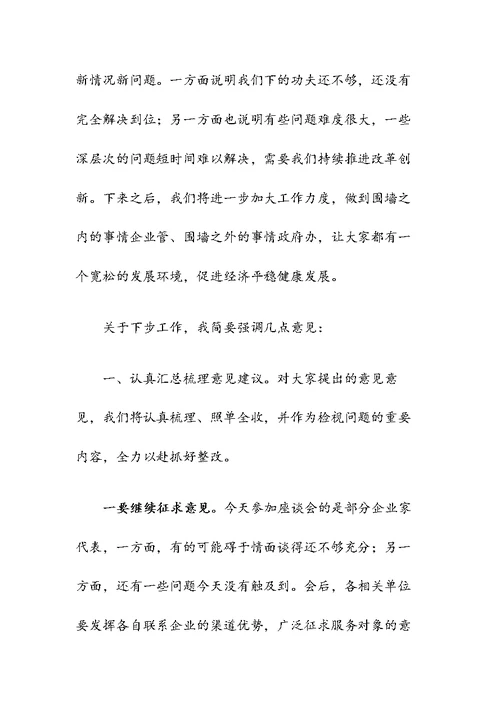 新情况新问题。一方面说明我们下的功夫还不够，还没有完全解决到位；另一方面也说明有些问题难度很大，一些深层次的问题短时间难以解决，需要我们持续推进改革创新。下来之后，我们将进一步加大工作力度，做到围墙之内的事情企业管、围墙之外的事情政府办，让大家都有一个宽松的发展环境，促进经济平稳健康发展。

关于下步工作，我简要强调几点意见：

一、认真汇总梳理意见建议。对大家提出的意见意见，我们将认真梳理、照单全收，并作为检视问题的重要内容，全力以赴抓好整改。

一要继续征求意见。今天参加座谈会的是部分企业家代表，一方面，有的可能碍于情面谈得还不够充分；另一方面，还有一些问题今天没有触及到。会后，各相关单位要发挥各自联系企业的渠道优势，广泛征求服务对象的意